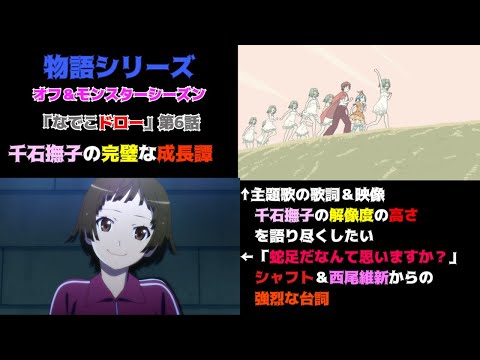 物語シリーズ
オフ＆モンスターシーズン
「なでこドロー」第6話
千石撫子の完璧な成長譚

↑主題歌の歌詞＆映像
千石撫子の解像度の高さ
を語り尽くしたい
←「蛇足だなんて思いますか？」
シャフト＆西尾維新からの
強烈な台詞